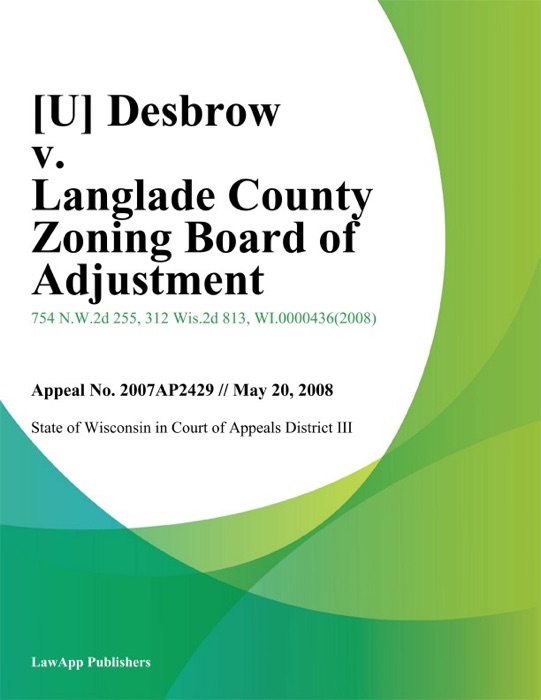 [U] Desbrow v. Langlade County Zoning Board of Adjustment

754 N.W.2d 255, 312 Wis.2d 813, WI.0000436(2008)

Appeal No. 2007AP2429 // May 20, 2008

State of Wisconsin in Court of Appeals District III

LawApp Publishers